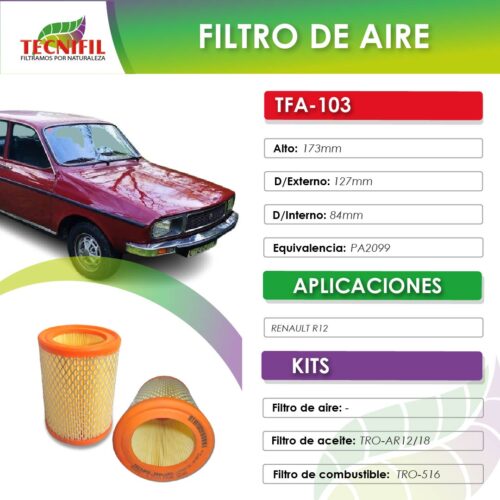 TECNIFIL
FILTRAMOS POR NATURALEZA

FILTRO DE AIRE

TFA-103

Alto: 173mm

D/Externo: 127mm

D/Interno: 84mm

Equivalencia: PA2099

APLICACIONES

RENAULT R12

KITS

Filtro de aire: -

Filtro de aceite: TRO-AR12/18

Filtro de combustible: TRO-516